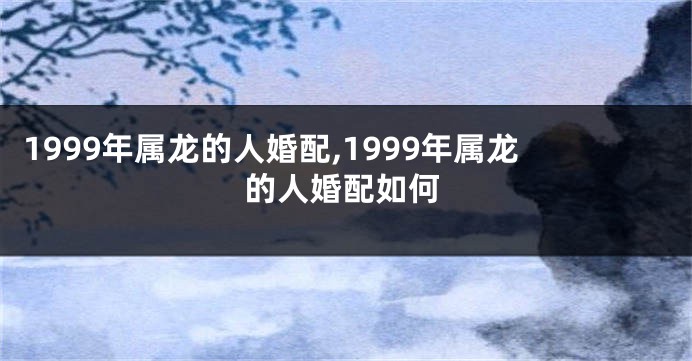 1999年属龙的人婚配,1999年属龙的人婚配如何